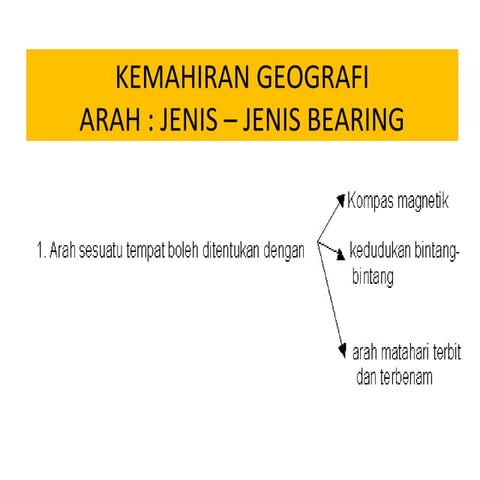 KEMAHIRAN GEOGRAFI
ARAH : JENIS – JENIS BEARING

1. Arah sesuatu tempat boleh ditentukan dengan

Kompas magnetik

kedudukan bintang-bintang

arah matahari terbit dan terbenam